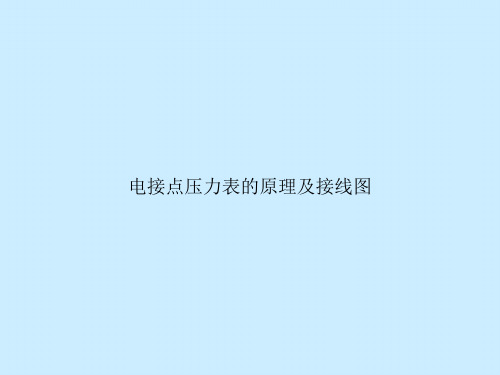 电接点压力表的原理及接线图